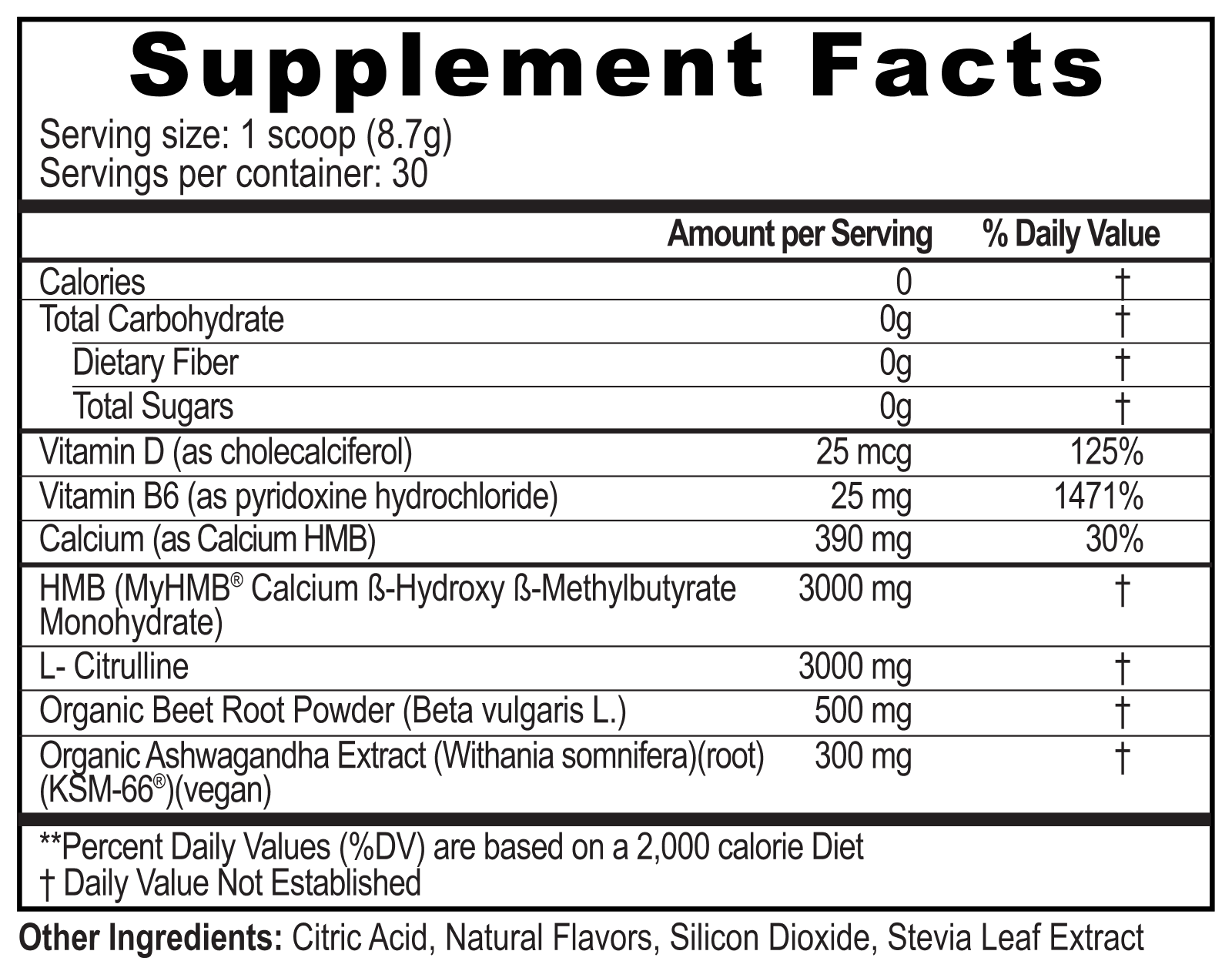 Supplement Facts

Serving size: 1 scoop (8.7g)
Servings per container: 30

|  | Amount per Serving | % Daily Value |
|---|---|---|
| Calories | 0 | † |
| Total Carbohydrate | 0g | † |
| Dietary Fiber | 0g | † |
| Total Sugars | 0g | † |
| Vitamin D (as cholecalciferol) | 25 mcg | 125% |
| Vitamin B6 (as pyridoxine hydrochloride) | 25 mg | 1471% |
| Calcium (as Calcium HMB) | 390 mg | 30% |
| HMB (MyHMB® Calcium ß-Hydroxy ß-Methylbutyrate Monohydrate) | 3000 mg | † |
| L- Citrulline | 3000 mg | † |
| Organic Beet Root Powder (Beta vulgaris L.) | 500 mg | † |
| Organic Ashwagandha Extract (Withania somnifera)(root) (KSM-66®)(vegan) | 300 mg | † |

**Percent Daily Values (%DV) are based on a 2,000 calorie Diet
† Daily Value Not Established

Other Ingredients: Citric Acid, Natural Flavors, Silicon Dioxide, Stevia Leaf Extract